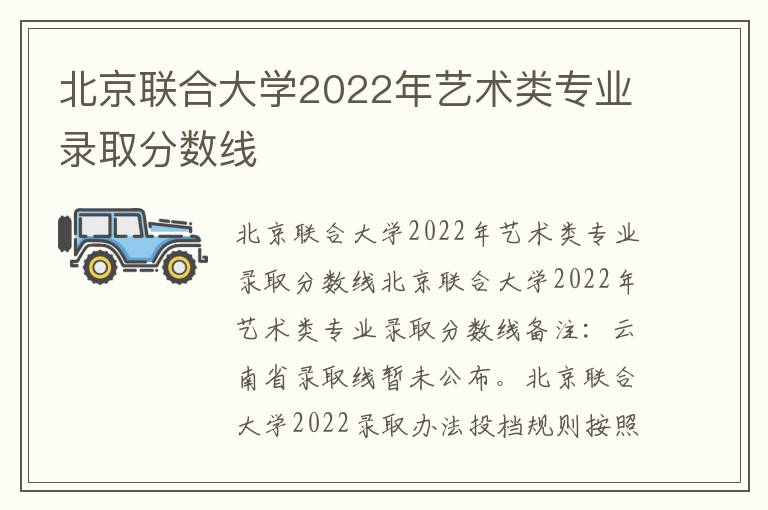 北京联合大学2022年艺术类专业录取分数线

北京联合大学2022年艺术类专业录取分数线北京联合大学2022年艺术类专业录取分数线备注：云南省录取线暂未公布。北京联合大学2022录取办法投档规则按照